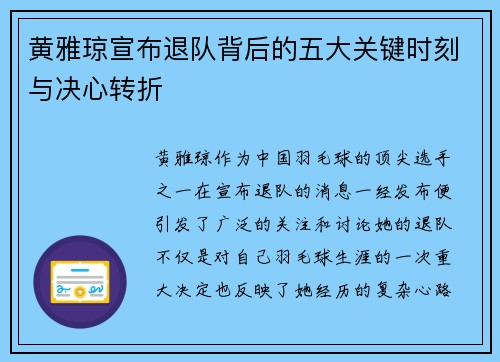 黄雅琼宣布退队背后的五大关键时刻与决心转折

黄雅琼作为中国羽毛球的顶尖选手之一在宣布退队的消息一经发布便引发了广泛的关注和讨论她的退队不仅是对自己羽毛球生涯的一次重大决定也反映了她经历的复杂心路